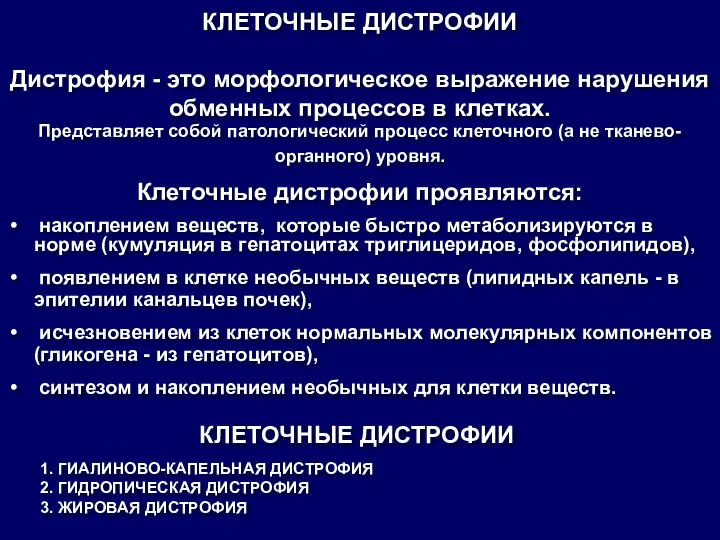 КЛЕТОЧНЫЕ ДИСТРОФИИ

Дистрофия - это морфологическое выражение нарушения обменных процессов в клетках.
Представляет собой патологический процесс клеточного (а не тканево-органного) уровня.

Клеточные дистрофии проявляются:

• накоплением веществ, которые быстро метаболизируются в норме (кумуляция в гепатоцитах триглицеридов, фосфолипидов),
• появлением в клетке необычных веществ (липидных капель - в эпителии канальцев почек),
• исчезновением из клеток нормальных молекулярных компонентов (гликогена - из гепатоцитов),
• синтезом и накоплением необычных для клетки веществ.

КЛЕТОЧНЫЕ ДИСТРОФИИ

1. ГИАЛИНОВО-КАПЕЛЬНАЯ ДИСТРОФИЯ
2. ГИДРОПИЧЕСКАЯ ДИСТРОФИЯ
3. ЖИРОВАЯ ДИСТРОФИЯ